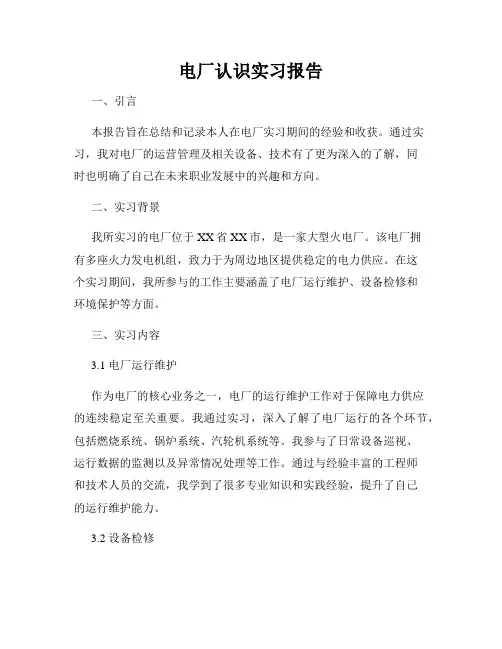 电厂认识实习报告

一、引言

本报告旨在总结和记录本人在电厂实习期间的经验和收获。通过实习，我对电厂的运营管理及相关设备、技术有了更为深入的了解，同时也明确了自己在未来职业发展中的兴趣和方向。

二、实习背景

我所实习的电厂位于XX省XX市，是一家大型火电厂。该电厂拥有多座火力发电机组，致力于为周边地区提供稳定的电力供应。在这个实习期间，我所参与的工作主要涵盖了电厂运行维护、设备检修和环境保护等方面。

三、实习内容

3.1 电厂运行维护

作为电厂的核心业务之一，电厂的运行维护工作对于保障电力供应的连续稳定至关重要。我通过实习，深入了解了电厂运行的各个环节，包括燃烧系统、锅炉系统、汽轮机系统等。我参与了日常设备巡视、运行数据的监测以及异常情况处理等工作。通过与经验丰富的工程师和技术人员的交流，我学到了很多专业知识和实践经验，提升了自己的运行维护能力。

3.2 设备检修